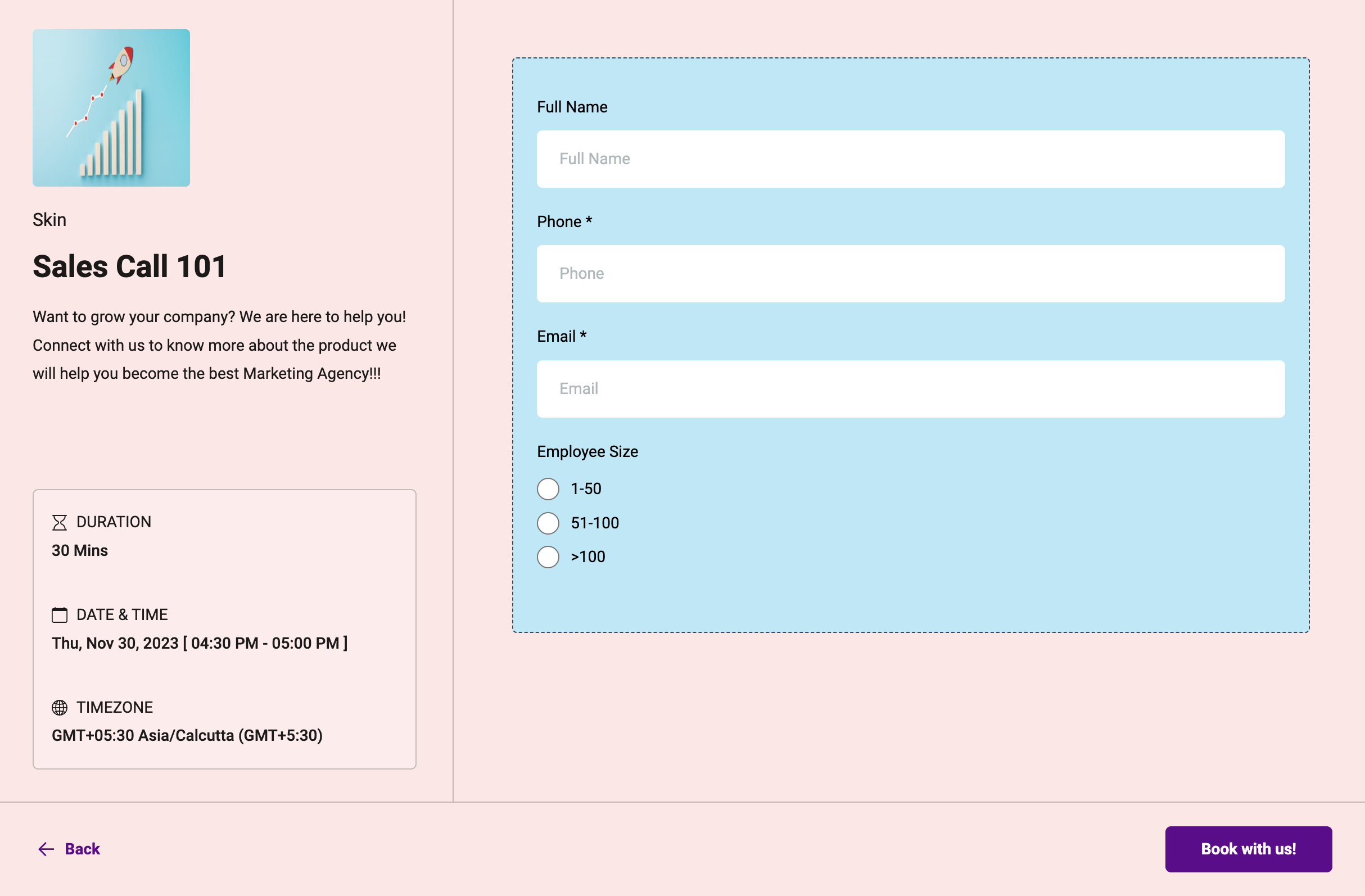 Skin

Sales Call 101

Want to grow your company? We are here to help you! Connect with us to know more about the product we will help you become the best Marketing Agency!!!

DURATION
30 Mins

DATE & TIME
Thu, Nov 30, 2023 [ 04:30 PM - 05:00 PM ]

TIMEZONE
GMT+05:30 Asia/Calcutta (GMT+5:30)

Full Name
Full Name

Phone *
Phone

Email *
Email

Employee Size
1-50
51-100
>100

Back

Book with us!